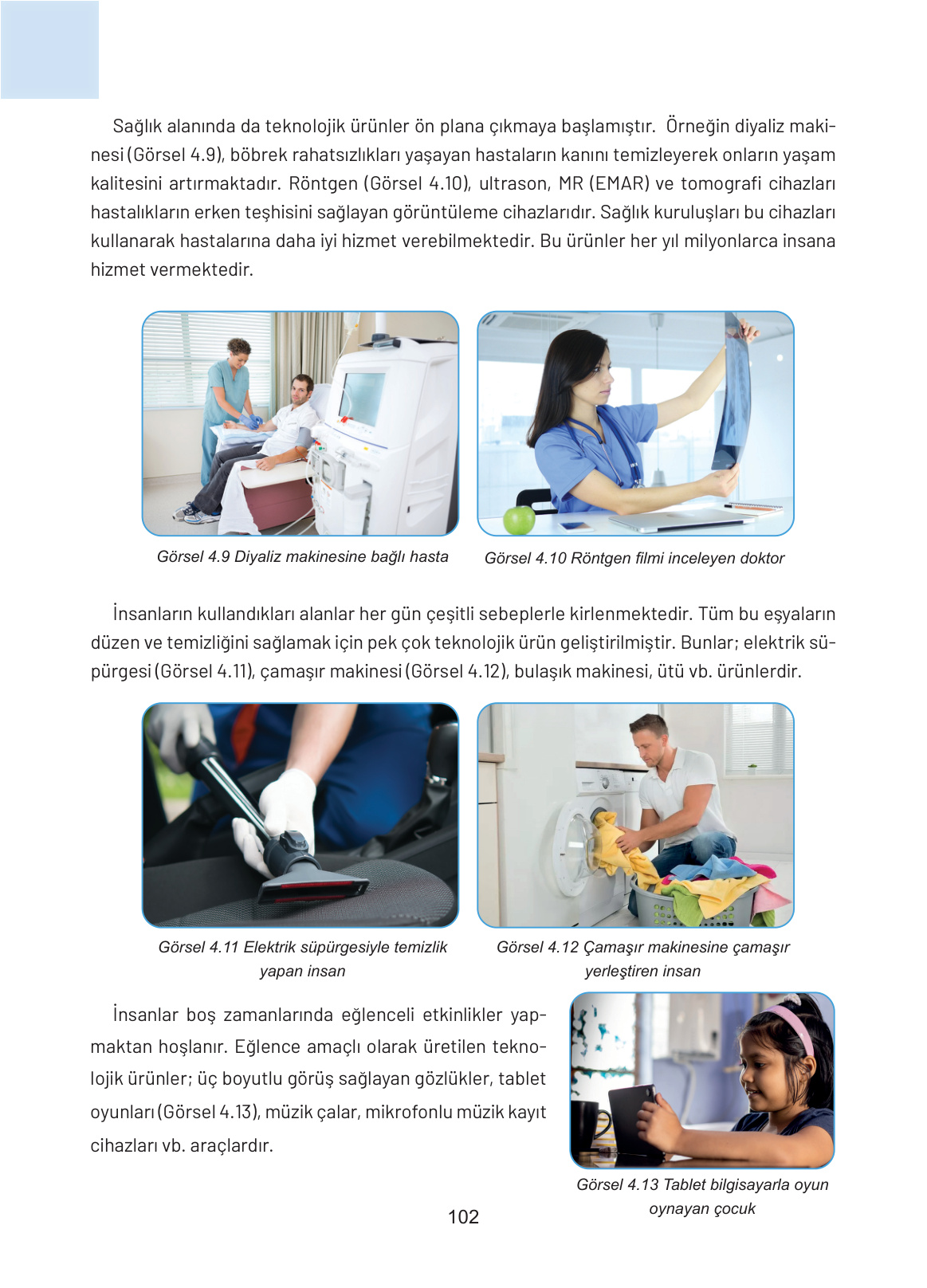 Sağlık alanında da teknolojik ürünler ön plana çıkmaya başlamıştır. Örneğin diyaliz makinesi (Görsel 4.9), böbrek rahatsızlıkları yaşayan hastaların kanını temizleyerek onların yaşam kalitesini artırmaktadır. Röntgen (Görsel 4.10), ultrason, MR (EMAR) ve tomografi cihazları hastalıkların erken teşhisini sağlayan görüntüleme cihazlarıdır. Sağlık kuruluşları bu cihazları kullanarak hastalarına daha iyi hizmet verebilmektedir. Bu ürünler her yıl milyonlarca insana hizmet vermektedir.

Görsel 4.9 Diyaliz makinesine bağlı hasta

Görsel 4.10 Röntgen filmi inceleyen doktor

İnsanların kullandıkları alanlar her gün çeşitli sebeplerle kirlenmektedir. Tüm bu eşyaların düzen ve temizliğini sağlamak için pek çok teknolojik ürün geliştirilmiştir. Bunlar; elektrik süpürgesi (Görsel 4.11), çamaşır makinesi (Görsel 4.12), bulaşık makinesi, ütü vb. ürünlerdir.

Görsel 4.11 Elektrik süpürgesiyle temizlik yapan insan

Görsel 4.12 Çamaşır makinesine çamaşır yerleştiren insan

İnsanlar boş zamanlarında eğlenceli etkinlikler yapmaktan hoşlanır. Eğlence amaçlı olarak üretilen teknolojik ürünler; üç boyutlu görüş sağlayan gözlükler, tablet oyunları (Görsel 4.13), müzik çalar, mikrofonlu müzik kayıt cihazları vb. araçlardır.

Görsel 4.13 Tablet bilgisayarla oyun oynayan çocuk

102